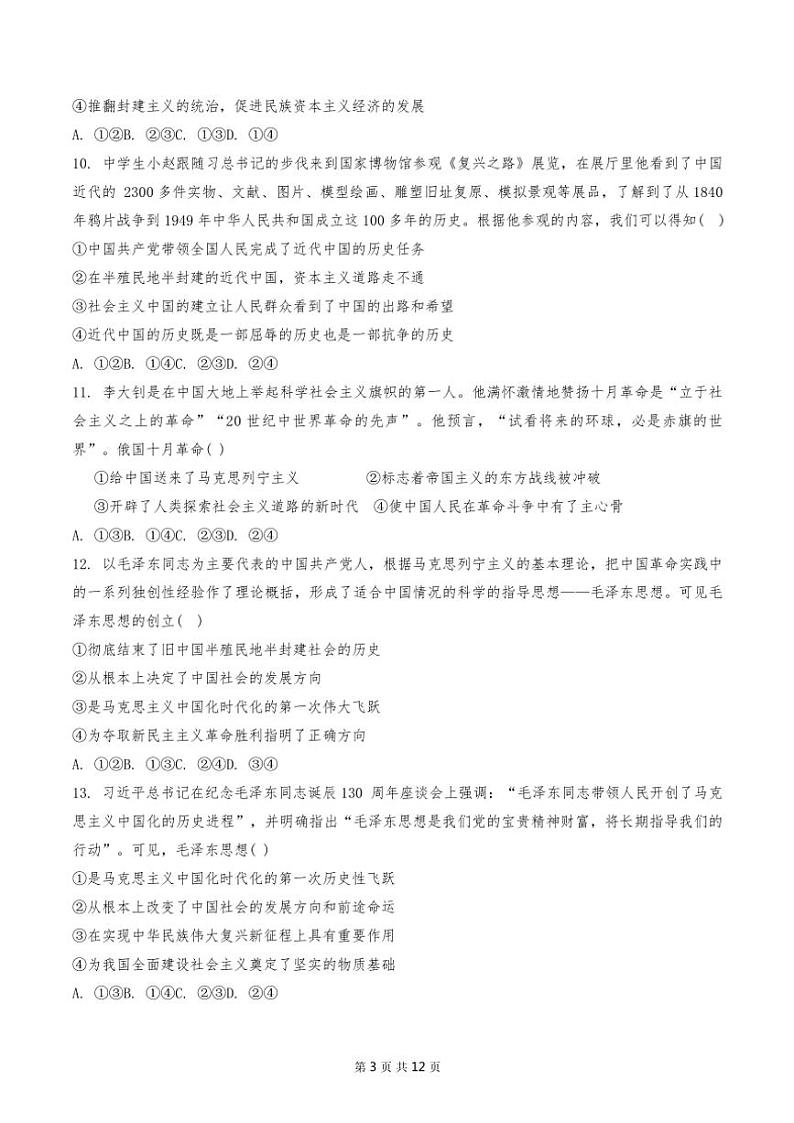 ④推翻封建主义的统治，促进民族资本主义经济的发展

A. ①②B. ②③C. ①③D. ①④

10. 中学生小赵跟随习总书记的步伐来到国家博物馆参观《复兴之路》展览，在展厅里他看到了中国近代的 2300 多件实物、文献、图片、模型绘画、雕塑旧址复原、模拟景观等展品，了解到了从 1840 年鸦片战争到 1949 年中华人民共和国成立这 100 多年的历史。根据他参观的内容，我们可以得知(　)

①中国共产党带领全国人民完成了近代中国的历史任务

②在半殖民地半封建的近代中国，资本主义道路走不通

③社会主义中国的建立让人民群众看到了中国的出路和希望

④近代中国的历史既是一部屈辱的历史也是一部抗争的历史

A. ①②B. ①④C. ②③D. ②④

11. 李大钊是在中国大地上举起科学社会主义旗帜的第一人。他满怀激情地赞扬十月革命是“立于社会主义之上的革命”“20 世纪中世界革命的先声”。他预言，“试看将来的环球，必是赤旗的世界”。俄国十月革命(　)

①给中国送来了马克思列宁主义　　②标志着帝国主义的东方战线被冲破

③开辟了人类探索社会主义道路的新时代　④使中国人民在革命斗争中有了主心骨

A. ①③B. ①④C. ②③D. ②④

12. 以毛泽东同志为主要代表的中国共产党人，根据马克思列宁主义的基本理论，把中国革命实践中的一系列独创性经验作了理论概括，形成了适合中国情况的科学的指导思想——毛泽东思想。可见毛泽东思想的创立(　)

①彻底结束了旧中国半殖民地半封建社会的历史

②从根本上决定了中国社会的发展方向

③是马克思主义中国化时代化的第一次伟大飞跃

④为夺取新民主主义革命胜利指明了正确方向

A. ①②B. ①③C. ②④D. ③④

13. 习近平总书记在纪念毛泽东同志诞辰 130 周年座谈会上强调：“毛泽东同志带领人民开创了马克思主义中国化的历史进程”，并明确指出“毛泽东思想是我们党的宝贵精神财富，将长期指导我们的行动”。可见，毛泽东思想(　)

①是马克思主义中国化时代化的第一次历史性飞跃

②从根本上改变了中国社会的发展方向和前途命运

③在实现中华民族伟大复兴新征程上具有重要作用

④为我国全面建设社会主义奠定了坚实的物质基础

A. ①③B. ①④C. ②③D. ②④

第 3 页 共 12 页